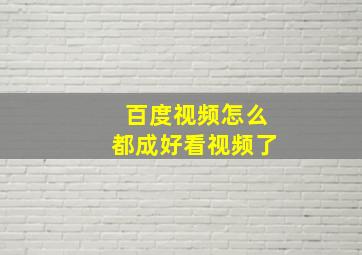 百度视频怎么
都成好看视频了